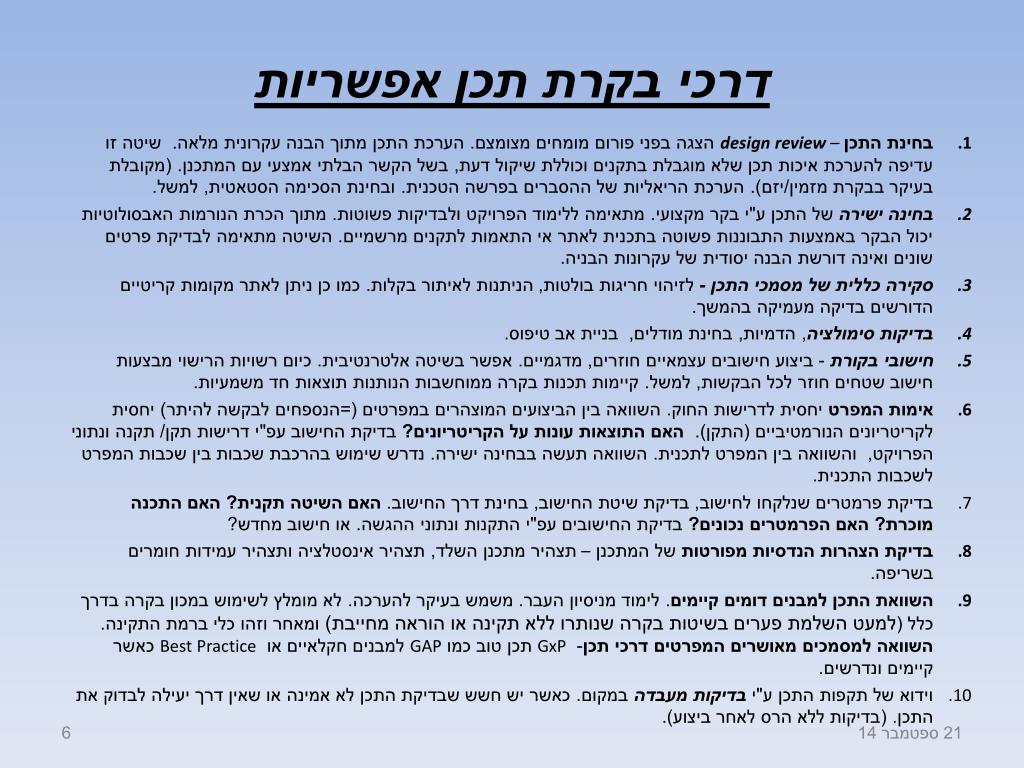 דרכי בקרת תכן אפשריות

1. בחינת התכן – design review הצגה בפני פורום מומחים מצומצם. הערכת התכן מתוך הבנה עקרונית מלאה. שיטה זו עדיפה להערכת איכות תכן שלא מוגבלת בתקנים וכוללת שיקול דעת, בשל הקשר הבלתי אמצעי עם המתכנן. (מקובלת בעיקר בבקרת מזמין/יזם). הערכת הריאליות של ההסברים בפרשה הטכנית. ובחינת הסכימה הסטאטית, למשל.

2. בחינה ישירה של התכן ע"י בקר מקצועי. מתאימה ללימוד הפרויקט ולבדיקות פשוטות. מתוך הכרת הנורמות האבסולוטיות יכול הבקר באמצעות התבוננות פשוטה בתכנית לאתר אי התאמות לתקנים מרשמיים. השיטה מתאימה לבדיקת פרטים שונים ואינה דורשת הבנה יסודית של עקרונות הבניה.

3. סקירה כללית של מסמכי התכן - לזיהוי חריגות בולטות, הניתנות לאיתור בקלות. כמו כן ניתן לאתר מקומות קריטיים הדורשים בדיקה מעמיקה בהמשך.

4. בדיקות סימולציה, הדמיות, בחינת מודלים, בניית אב טיפוס.

5. חישובי בקורת - ביצוע חישובים עצמאיים חוזרים, מדגמיים. אפשר בשיטה אלטרנטיבית. כיום רשויות הרישוי מבצעות חישוב שטחים חוזר לכל הבקשות, למשל. קיימות תכנות בקרה ממוחשבות הנותנות תוצאות חד משמעיות.

6. אימות המפרט יחסית לדרישות החוק. השוואה בין הביצועים המוצהרים במפרטים (=הנספחים לבקשה להיתר) יחסית לקריטריונים הנורמטיביים (התקן). האם התוצאות עונות על הקריטריונים? בדיקת החישוב עפ"י דרישות תקן/ תקנה ונתוני הפרויקט, והשוואה בין המפרט לתכנית. השוואה תעשה בבחינה ישירה. נדרש שימוש בהרכבת שכבות בין שכבות המפרט לשכבות התכנית.

7. בדיקת פרמטרים שנלקחו לחישוב, בדיקת שיטת החישוב, בחינת דרך החישוב. האם השיטה תקנית? האם התכנה מוכרת? האם הפרמטרים נכונים? בדיקת החישובים עפ"י התקנות ונתוני ההגשה. או חישוב מחדש?

8. בדיקת הצהרות הנדסיות מפורטות של המתכנן – תצהיר מתכנן השלד, תצהיר אינסטלציה ותצהיר עמידות חומרים בשריפה.

9. השוואת התכן למבנים דומים קיימים. לימוד מניסיון העבר. משמש בעיקר להערכה. לא מומלץ לשימוש במכון בקרה בדרך כלל (למעט השלמת פערים בשיטות בקרה שנותרו ללא תקינה או הוראה מחייבת) ומאחר וזהו כלי ברמת התקינה.
השוואה למסמכים מאושרים המפרטים דרכי תכן- GxP תכן טוב כמו GAP למבנים חקלאיים או Best Practice כאשר קיימים ונדרשים.

10. וידוא של תקפות התכן ע"י בדיקות מעבדה במקום. כאשר יש חשש שבדיקת התכן לא אמינה או שאין דרך יעילה לבדוק את התכן. (בדיקות ללא הרס לאחר ביצוע).

21 ספטמבר 14
6